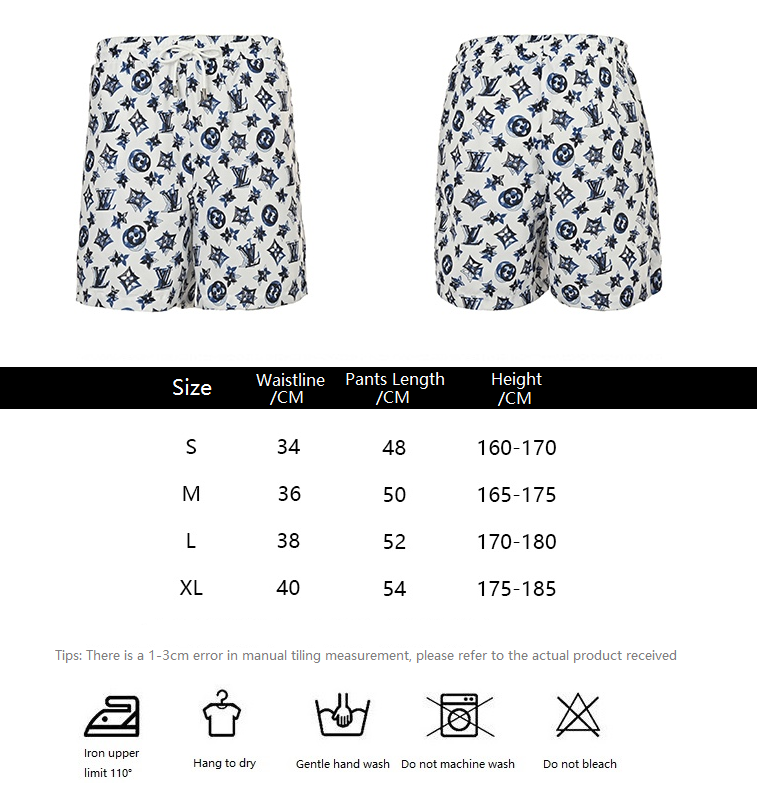 | Size | Waistline /CM | Pants Length /CM | Height /CM |
|---|---|---|---|
| S | 34 | 48 | 160-170 |
| M | 36 | 50 | 165-175 |
| L | 38 | 52 | 170-180 |
| XL | 40 | 54 | 175-185 |

Tips: There is a 1-3cm error in manual tiling measurement, please refer to the actual product received

Iron upper limit 110°

Hang to dry

Gentle hand wash

Do not machine wash

Do not bleach